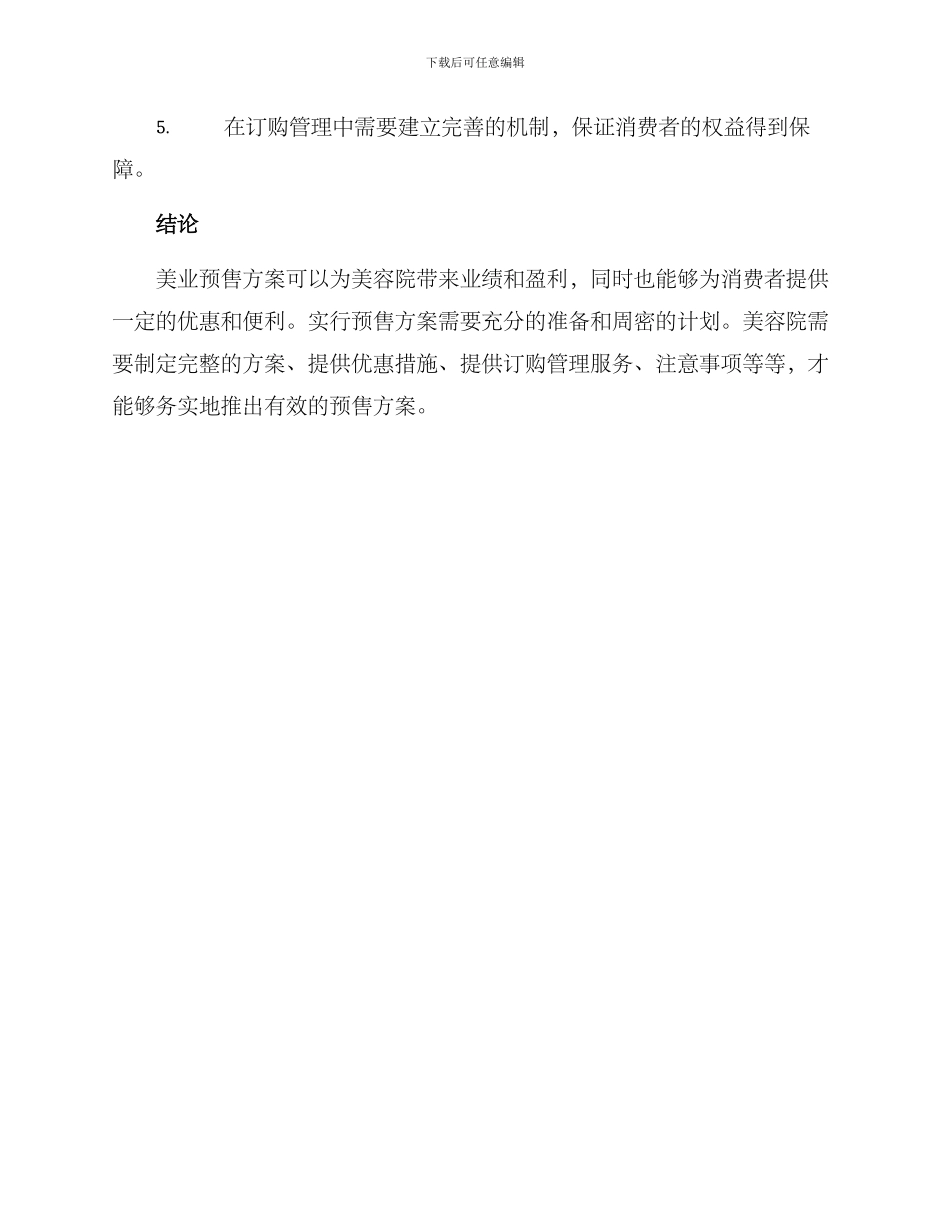 下载后可任意编辑

5. 在订购管理中需要建立完善的机制，保证消费者的权益得到保障。

结论

美业预售方案可以为美容院带来业绩和盈利，同时也能够为消费者提供一定的优惠和便利。实行预售方案需要充分的准备和周密的计划。美容院需要制定完整的方案、提供优惠措施、提供订购管理服务、注意事项等等，才能够务实地推出有效的预售方案。